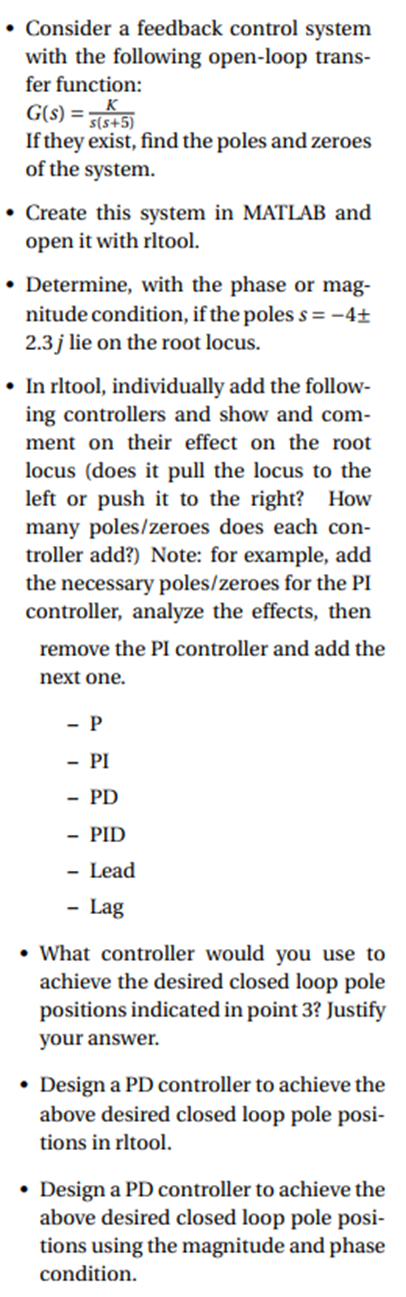 • Consider a feedback control system with the following open-loop transfer function:
$G(s) = \frac{K}{s(s+5)}$
If they exist, find the poles and zeroes of the system.

• Create this system in MATLAB and open it with rltool.

• Determine, with the phase or magnitude condition, if the poles $s = -4 \pm 2.3j$ lie on the root locus.

• In rltool, individually add the following controllers and show and comment on their effect on the root locus (does it pull the locus to the left or push it to the right? How many poles/zeroes does each controller add?) Note: for example, add the necessary poles/zeroes for the PI controller, analyze the effects, then remove the PI controller and add the next one.

– P
– PI
– PD
– PID
– Lead
– Lag

• What controller would you use to achieve the desired closed loop pole positions indicated in point 3? Justify your answer.

• Design a PD controller to achieve the above desired closed loop pole positions in rltool.

• Design a PD controller to achieve the above desired closed loop pole positions using the magnitude and phase condition.